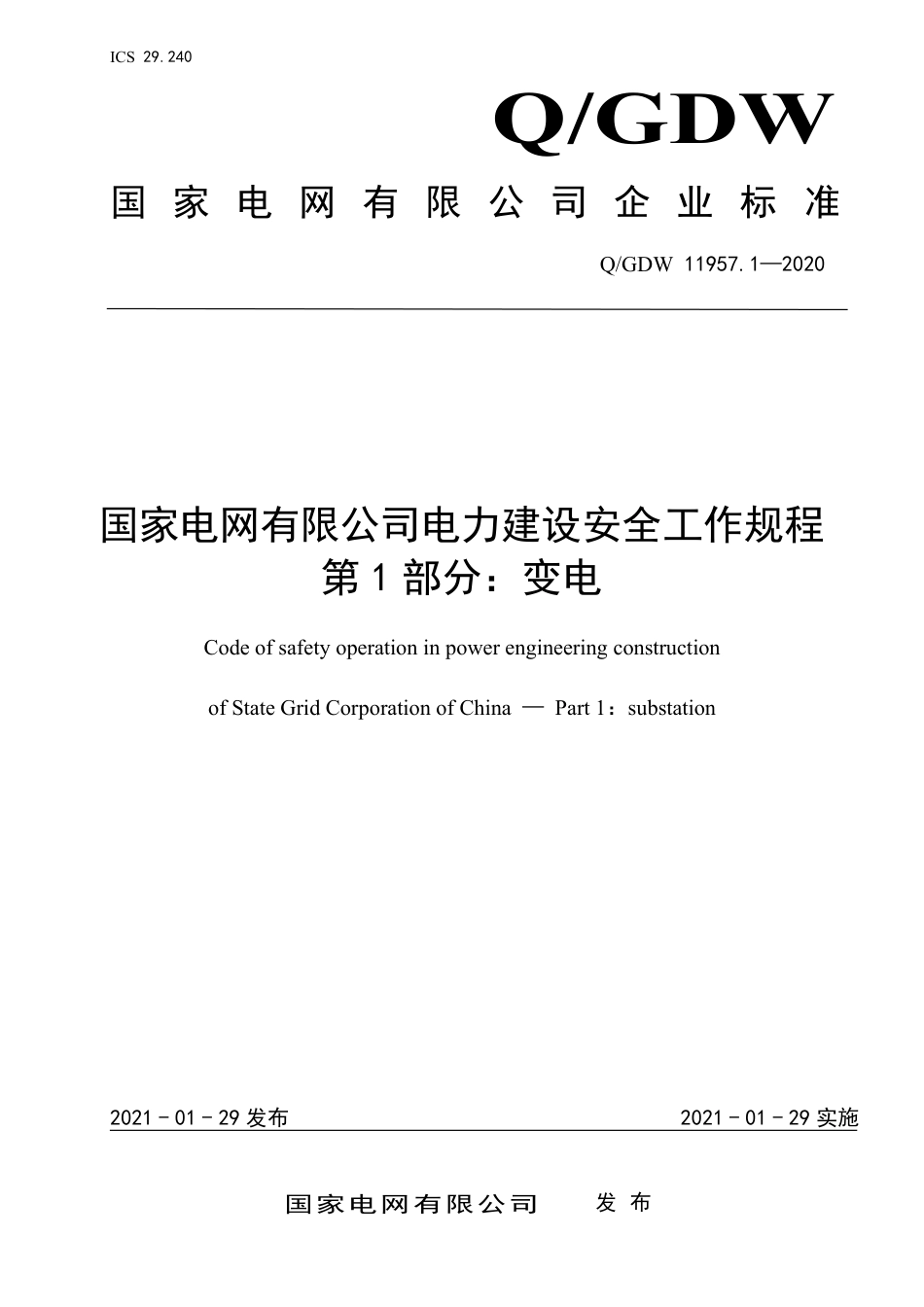 ICS 29.240

Q/GDW

国家电网有限公司企业标准

Q/GDW 11957.1—2020

国家电网有限公司电力建设安全工作规程
第1部分：变电

Code of safety operation in power engineering construction

of State Grid Corporation of China — Part 1：substation

2021－01－29发布 2021－01－29实施

国家电网有限公司 发布